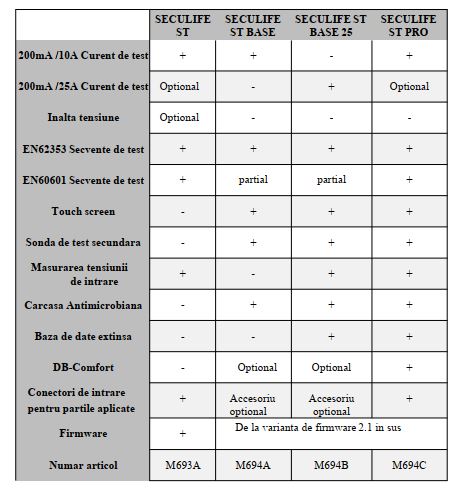 |  | SECULIFE ST | SECULIFE ST BASE | SECULIFE ST BASE 25 | SECULIFE ST PRO |
|---|---|---|---|---|
| 200mA /10A Curent de test | + | + | - | + |
| 200mA /25A Curent de test | Optional | - | + | Optional |
| Inalta tensiune | Optional | - | - | - |
| EN62353 Secvente de test | + | + | + | + |
| EN60601 Secvente de test | + | partial | partial | + |
| Touch screen | - | + | + | + |
| Sonda de test secundara | - | + | + | + |
| Masurarea tensiunii de intrare | + | - | + | + |
| Carcasa Antimicrobiana | - | + | + | + |
| Baza de date extinsa | - | - | + | + |
| DB-Comfort | - | Optional | Optional | + |
| Conectori de intrare pentru partile aplicate | + | Accesoriu optional | Accesoriu optional | + |
| Firmware | + | De la varianta de firmware 2.1 in sus |  |  |
| Numar articol | M693A | M694A | M694B | M694C |